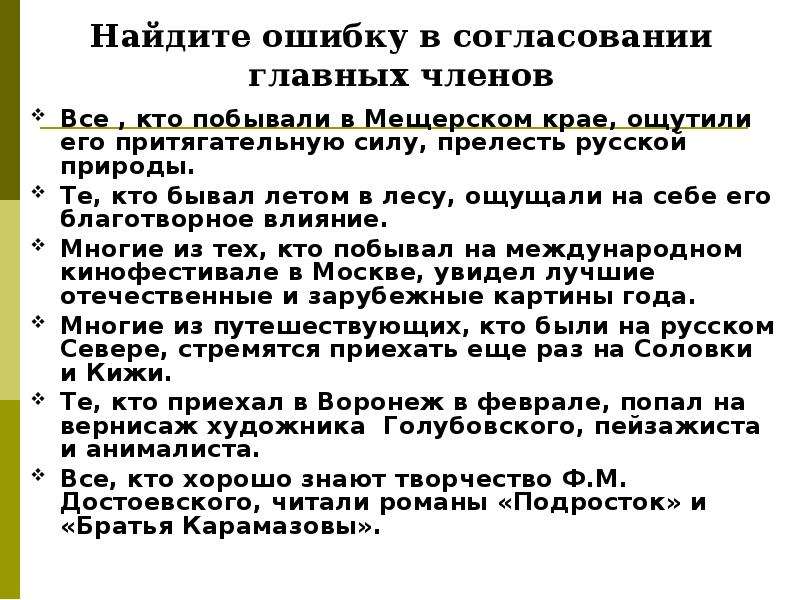 Найдите ошибку в согласовании главных членов

Все , кто побывали в Мещерском крае, ощутили его притягательную силу, прелесть русской природы.

Те, кто бывал летом в лесу, ощущали на себе его благотворное влияние.

Многие из тех, кто побывал на международном кинофестивале в Москве, увидел лучшие отечественные и зарубежные картины года.

Многие из путешествующих, кто были на русском Севере, стремятся приехать еще раз на Соловки и Кижи.

Те, кто приехал в Воронеж в феврале, попал на вернисаж художника Голубовского, пейзажиста и анималиста.

Все, кто хорошо знают творчество Ф.М. Достоевского, читали романы «Подросток» и «Братья Карамазовы».